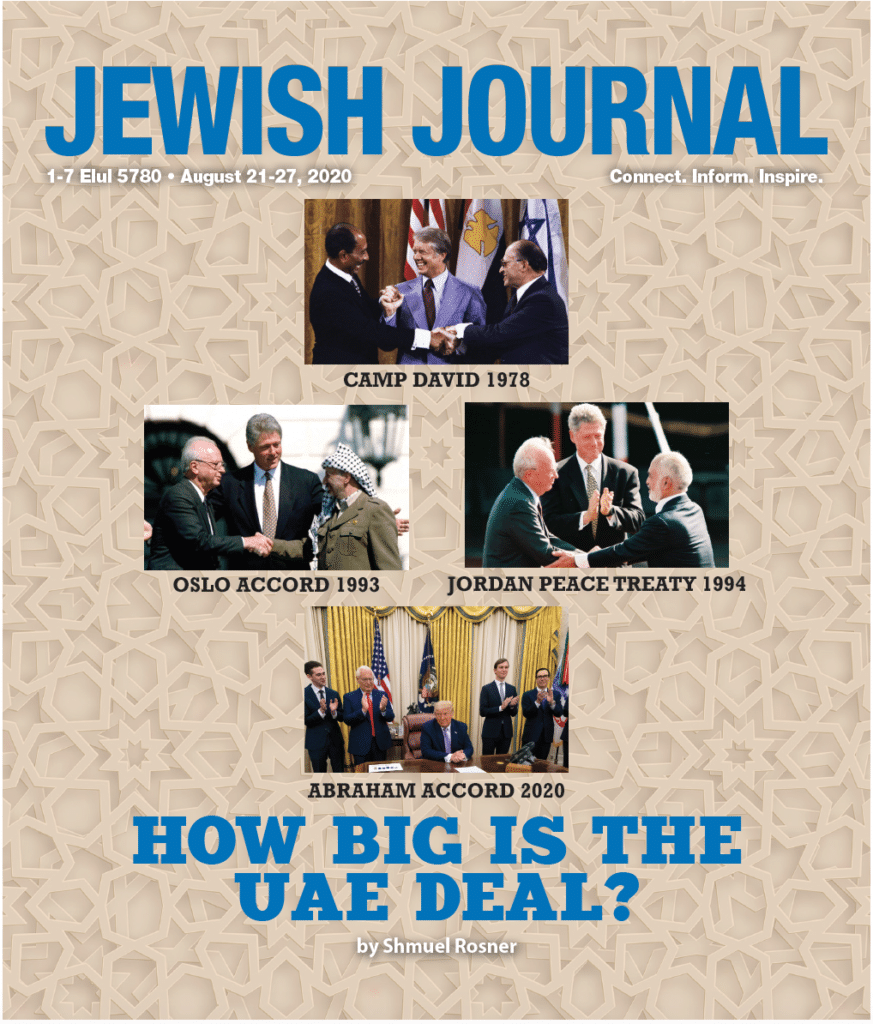 JEWISH JOURNAL

1-7 Elul 5780 • August 21-27, 2020

Connect. Inform. Inspire.

CAMP DAVID 1978

OSLO ACCORD 1993

JORDAN PEACE TREATY 1994

ABRAHAM ACCORD 2020

HOW BIG IS THE UAE DEAL?

by Shmuel Rosner